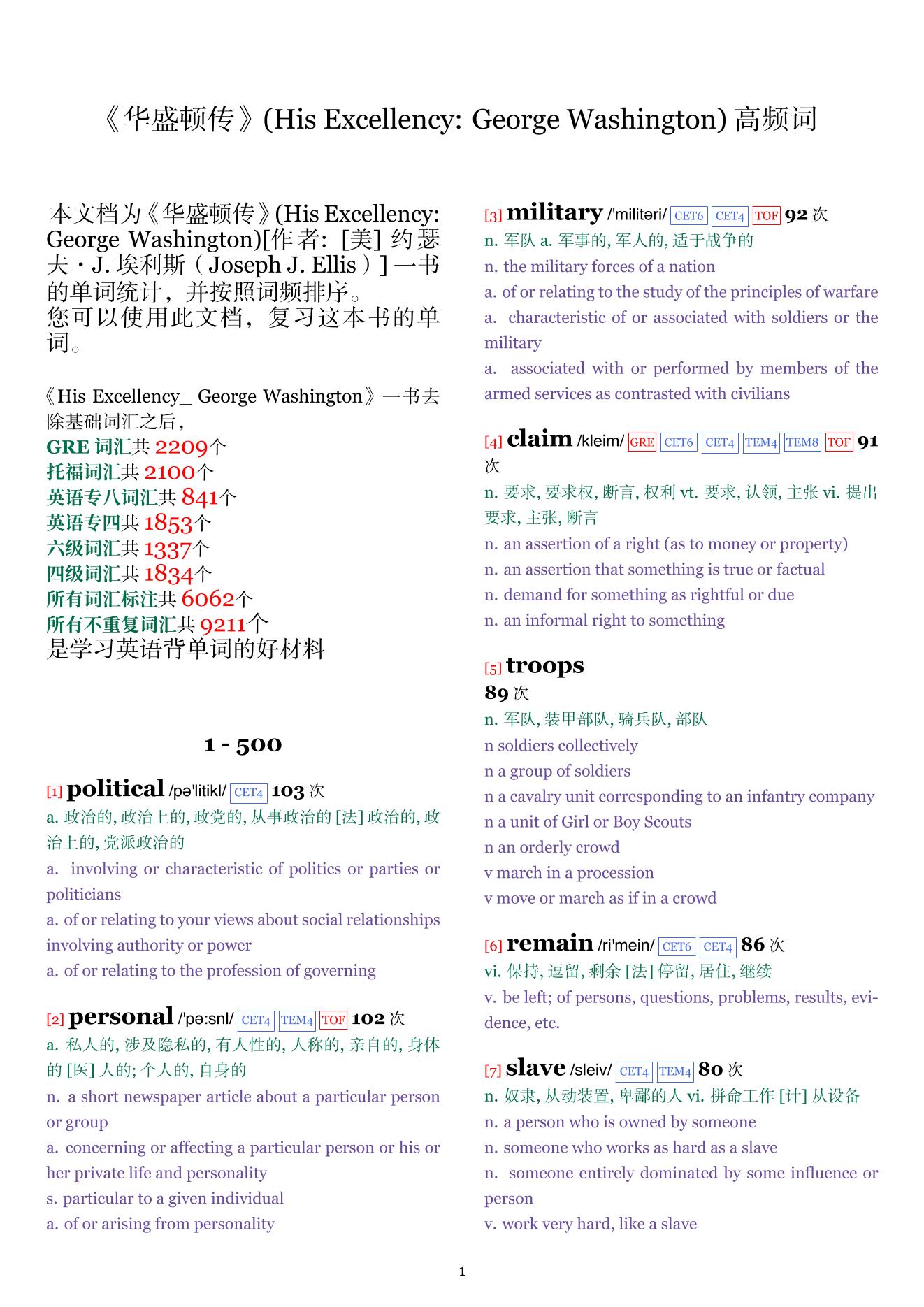 《华盛顿传》(His Excellency: George Washington) 高频词

本文档为《华盛顿传》(His Excellency: George Washington)[作者: [美] 约瑟夫・J. 埃利斯（Joseph J. Ellis）] 一书的单词统计，并按照词频排序。
您可以使用此文档，复习这本书的单词。

《His Excellency_ George Washington》一书去除基础词汇之后，
GRE 词汇共 2209个
托福词汇共 2100个
英语专八词汇共 841个
英语专四共 1853个
六级词汇共 1337个
四级词汇共 1834个
所有词汇标注共 6062个
所有不重复词汇共 9211个
是学习英语背单词的好材料

1 - 500

[1] political /pə'litikl/ CET4 103 次
a. 政治的, 政治上的, 政党的, 从事政治的 [法] 政治的, 政治上的, 党派政治的
a. involving or characteristic of politics or parties or politicians
a. of or relating to your views about social relationships involving authority or power
a. of or relating to the profession of governing

[2] personal /'pə:snl/ CET4 TEM4 TOF 102 次
a. 私人的, 涉及隐私的, 有人性的, 人称的, 亲自的, 身体的 [医] 人的; 个人的, 自身的
n. a short newspaper article about a particular person or group
a. concerning or affecting a particular person or his or her private life and personality
s. particular to a given individual
a. of or arising from personality

[3] military /'militəri/ CET6 CET4 TOF 92 次
n. 军队 a. 军事的, 军人的, 适于战争的
n. the military forces of a nation
a. of or relating to the study of the principles of warfare
a. characteristic of or associated with soldiers or the military
a. associated with or performed by members of the armed services as contrasted with civilians

[4] claim /kleim/ GRE CET6 CET4 TEM4 TEM8 TOF 91 次
n. 要求, 要求权, 断言, 权利 vt. 要求, 认领, 主张 vi. 提出要求, 主张, 断言
n. an assertion of a right (as to money or property)
n. an assertion that something is true or factual
n. demand for something as rightful or due
n. an informal right to something

[5] troops
89 次
n. 军队, 装甲部队, 骑兵队, 部队
n soldiers collectively
n a group of soldiers
n a cavalry unit corresponding to an infantry company
n a unit of Girl or Boy Scouts
n an orderly crowd
v march in a procession
v move or march as if in a crowd

[6] remain /ri'mein/ CET6 CET4 86 次
vi. 保持, 逗留, 剩余 [法] 停留, 居住, 继续
v. be left; of persons, questions, problems, results, evidence, etc.

[7] slave /sleiv/ CET4 TEM4 80 次
n. 奴隶, 从动装置, 卑鄙的人 vi. 拼命工作 [计] 从设备
n. a person who is owned by someone
n. someone who works as hard as a slave
n. someone entirely dominated by some influence or person
v. work very hard, like a slave

1